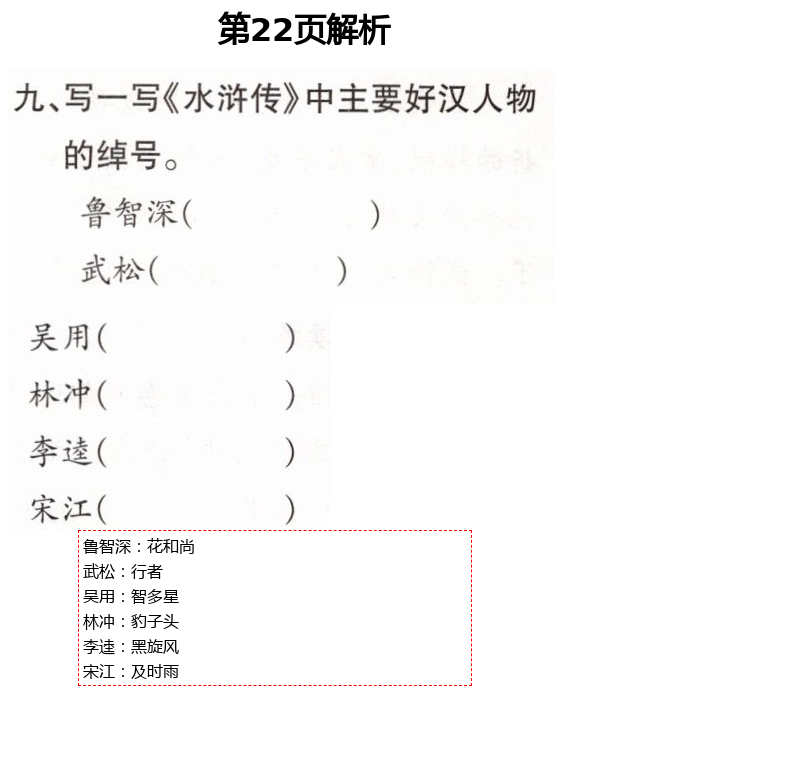 第22页解析

九、写一写《水浒传》中主要好汉人物的绰号。

鲁智深(　　　　　)

武松(　　　　　)

吴用(　　　　　)

林冲(　　　　　)

李逵(　　　　　)

宋江(　　　　　)

鲁智深：花和尚
武松：行者
吴用：智多星
林冲：豹子头
李逵：黑旋风
宋江：及时雨